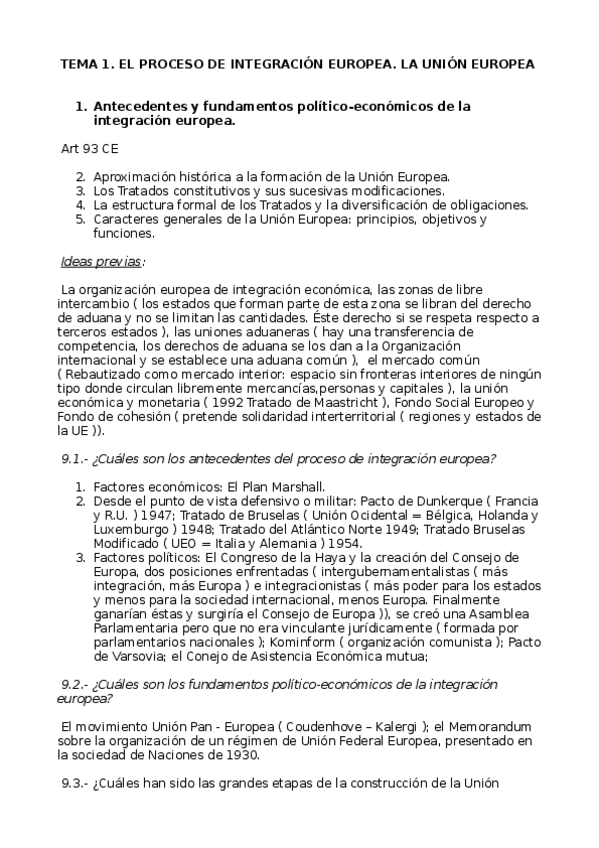 TEMA 1. EL PROCESO DE INTEGRACIÓN EUROPEA. LA UNIÓN EUROPEA

1. Antecedentes y fundamentos político-económicos de la integración europea.

Art 93 CE

2. Aproximación histórica a la formación de la Unión Europea.
3. Los Tratados constitutivos y sus sucesivas modificaciones.
4. La estructura formal de los Tratados y la diversificación de obligaciones.
5. Caracteres generales de la Unión Europea: principios, objetivos y funciones.

Ideas previas:

La organización europea de integración económica, las zonas de libre intercambio ( los estados que forman parte de esta zona se libran del derecho de aduana y no se limitan las cantidades. Éste derecho si se respeta respecto a terceros estados ), las uniones aduaneras ( hay una transferencia de competencia, los derechos de aduana se los dan a la Organización internacional y se establece una aduana común ), el mercado común ( Rebautizado como mercado interior: espacio sin fronteras interiores de ningún tipo donde circulan libremente mercancías,personas y capitales ), la unión económica y monetaria ( 1992 Tratado de Maastricht ), Fondo Social Europeo y Fondo de cohesión ( pretende solidaridad interterritorial ( regiones y estados de la UE )).

9.1.- ¿Cuáles son los antecedentes del proceso de integración europea?

1. Factores económicos: El Plan Marshall.
2. Desde el punto de vista defensivo o militar: Pacto de Dunkerque ( Francia y R.U. ) 1947; Tratado de Bruselas ( Unión Ocidental = Bélgica, Holanda y Luxemburgo ) 1948; Tratado del Atlántico Norte 1949; Tratado Bruselas Modificado ( UEO = Italia y Alemania ) 1954.
3. Factores políticos: El Congreso de la Haya y la creación del Consejo de Europa, dos posiciones enfrentadas ( intergubernamentalistas ( más integración, más Europa ) e integracionistas ( más poder para los estados y menos para la sociedad internacional, menos Europa. Finalmente ganarían éstas y surgiría el Consejo de Europa )), se creó una Asamblea Parlamentaria pero que no era vinculante jurídicamente ( formada por parlamentarios nacionales ); Kominform ( organización comunista ); Pacto de Varsovia; el Conejo de Asistencia Económica mutua;

9.2.- ¿Cuáles son los fundamentos político-económicos de la integración europea?

El movimiento Unión Pan - Europea ( Coudenhove – Kalergi ); el Memorandum sobre la organización de un régimen de Unión Federal Europea, presentado en la sociedad de Naciones de 1930.

9.3.- ¿Cuáles han sido las grandes etapas de la construcción de la Unión